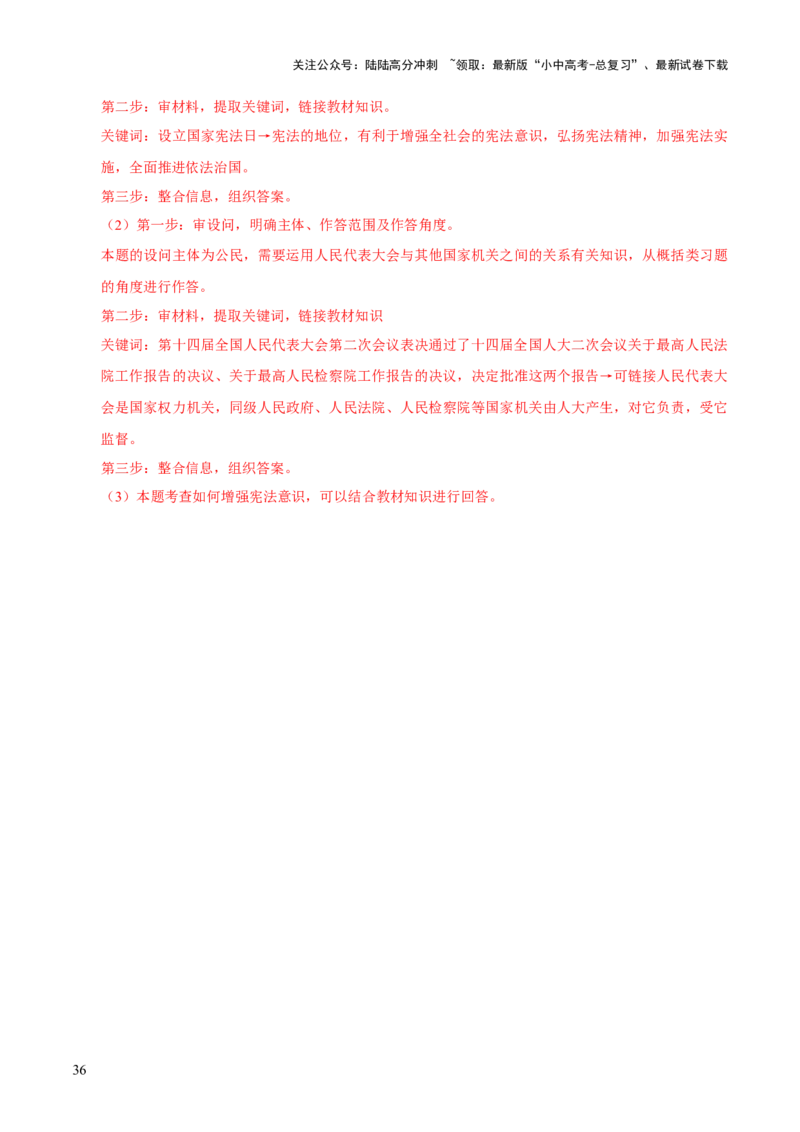 关注公众号：陆陆高分冲刺 ~领取：最新版“小中高考-总复习”、最新试卷下载

第二步：审材料，提取关键词，链接教材知识。

关键词：设立国家宪法日→宪法的地位，有利于增强全社会的宪法意识，弘扬宪法精神，加强宪法实施，全面推进依法治国。

第三步：整合信息，组织答案。

（2）第一步：审设问，明确主体、作答范围及作答角度。

本题的设问主体为公民，需要运用人民代表大会与其他国家机关之间的关系有关知识，从概括类习题的角度进行作答。

第二步：审材料，提取关键词，链接教材知识

关键词：第十四届全国人民代表大会第二次会议表决通过了十四届全国人大二次会议关于最高人民法院工作报告的决议、关于最高人民检察院工作报告的决议，决定批准这两个报告→可链接人民代表大会是国家权力机关，同级人民政府、人民法院、人民检察院等国家机关由人大产生，对它负责，受它监督。

第三步：整合信息，组织答案。

（3）本题考查如何增强宪法意识，可以结合教材知识进行回答。

36